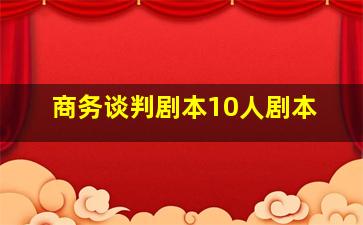 商务谈判剧本10人剧本